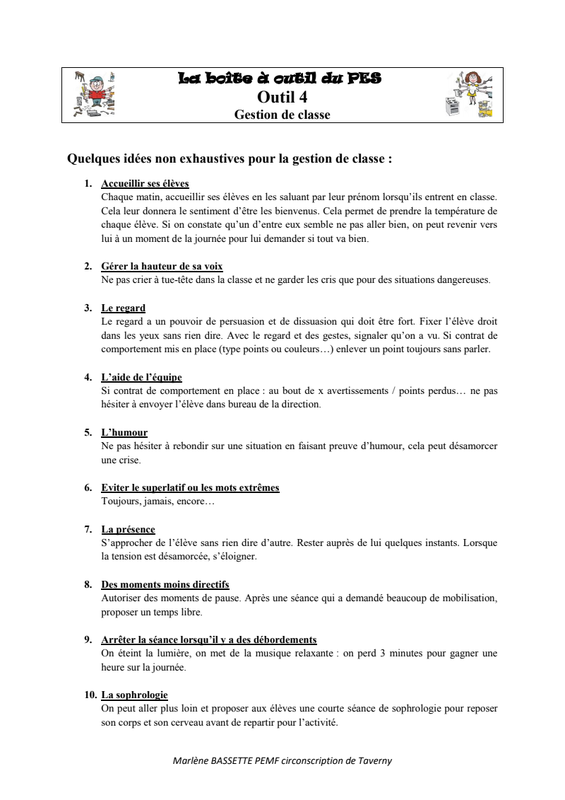 La boite à outil du PES
Outil 4
Gestion de classe

Quelques idées non exhaustives pour la gestion de classe :

1. Accueillir ses élèves
Chaque matin, accueillir ses élèves en les saluant par leur prénom lorsqu'ils entrent en classe. Cela leur donnera le sentiment d'être les bienvenus. Cela permet de prendre la température de chaque élève. Si on constate qu'un d'entre eux semble ne pas aller bien, on peut revenir vers lui à un moment de la journée pour lui demander si tout va bien.

2. Gérer la hauteur de sa voix
Ne pas crier à tue-tête dans la classe et ne garder les cris que pour des situations dangereuses.

3. Le regard
Le regard a un pouvoir de persuasion et de dissuasion qui doit être fort. Fixer l'élève droit dans les yeux sans rien dire. Avec le regard et des gestes, signaler qu'on a vu. Si contrat de comportement mis en place (type points ou couleurs…) enlever un point toujours sans parler.

4. L'aide de l'équipe
Si contrat de comportement en place : au bout de x avertissements / points perdus… ne pas hésiter à envoyer l'élève dans bureau de la direction.

5. L'humour
Ne pas hésiter à rebondir sur une situation en faisant preuve d'humour, cela peut désamorcer une crise.

6. Eviter le superlatif ou les mots extrêmes
Toujours, jamais, encore…

7. La présence
S'approcher de l'élève sans rien dire d'autre. Rester auprès de lui quelques instants. Lorsque la tension est désamorcée, s'éloigner.

8. Des moments moins directifs
Autoriser des moments de pause. Après une séance qui a demandé beaucoup de mobilisation, proposer un temps libre.

9. Arrêter la séance lorsqu'il y a des débordements
On éteint la lumière, on met de la musique relaxante : on perd 3 minutes pour gagner une heure sur la journée.

10. La sophrologie
On peut aller plus loin et proposer aux élèves une courte séance de sophrologie pour reposer son corps et son cerveau avant de repartir pour l'activité.

Marlène BASSETTE PEMF circonscription de Taverny